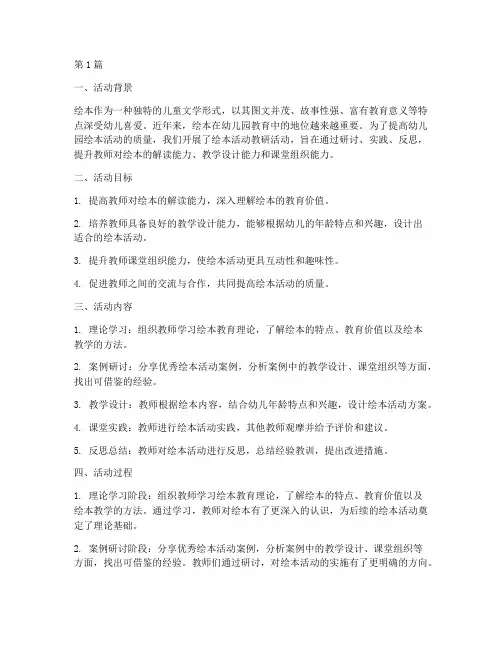 第1篇

一、活动背景

绘本作为一种独特的儿童文学形式，以其图文并茂、故事性强、富有教育意义等特点深受幼儿喜爱。近年来，绘本在幼儿园教育中的地位越来越重要。为了提高幼儿园绘本活动的质量，我们开展了绘本活动教研活动，旨在通过研讨、实践、反思，提升教师对绘本的解读能力、教学设计能力和课堂组织能力。

二、活动目标

1. 提高教师对绘本的解读能力，深入理解绘本的教育价值。

2. 培养教师具备良好的教学设计能力，能够根据幼儿的年龄特点和兴趣，设计出适合的绘本活动。

3. 提升教师课堂组织能力，使绘本活动更具互动性和趣味性。

4. 促进教师之间的交流与合作，共同提高绘本活动的质量。

三、活动内容

1. 理论学习：组织教师学习绘本教育理论，了解绘本的特点、教育价值以及绘本教学的方法。

2. 案例研讨：分享优秀绘本活动案例，分析案例中的教学设计、课堂组织等方面，找出可借鉴的经验。

3. 教学设计：教师根据绘本内容，结合幼儿年龄特点和兴趣，设计绘本活动方案。

4. 课堂实践：教师进行绘本活动实践，其他教师观摩并给予评价和建议。

5. 反思总结：教师对绘本活动进行反思，总结经验教训，提出改进措施。

四、活动过程

1. 理论学习阶段：组织教师学习绘本教育理论，了解绘本的特点、教育价值以及绘本教学的方法。通过学习，教师对绘本有了更深入的认识，为后续的绘本活动奠定了理论基础。

2. 案例研讨阶段：分享优秀绘本活动案例，分析案例中的教学设计、课堂组织等方面，找出可借鉴的经验。教师们通过研讨，对绘本活动的实施有了更明确的方向。